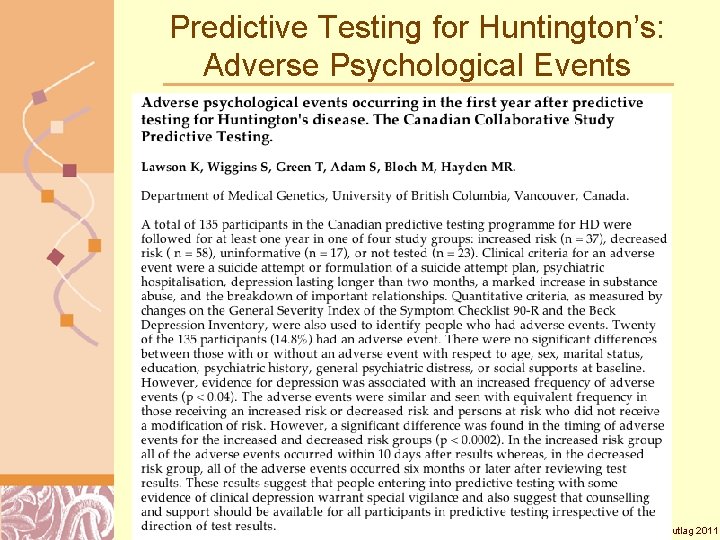 Predictive Testing for Huntington's: Adverse Psychological Events

Adverse psychological events occurring in the first year after predictive testing for Huntington's disease. The Canadian Collaborative Study Predictive Testing.

Lawson K, Wiggins S, Green T, Adam S, Bloch M, Hayden MR.

Department of Medical Genetics, University of British Columbia, Vancouver, Canada.

A total of 135 participants in the Canadian predictive testing programme for HD were followed for at least one year in one of four study groups: increased risk (n = 37), decreased risk ( n = 58), uninformative (n = 17), or not tested (n = 23). Clinical criteria for an adverse event were a suicide attempt or formulation of a suicide attempt plan, psychiatric hospitalisation, depression lasting longer than two months, a marked increase in substance abuse, and the breakdown of important relationships. Quantitative criteria, as measured by changes on the General Severity Index of the Symptom Checklist 90-R and the Beck Depression Inventory, were also used to identify people who had adverse events. Twenty of the 135 participants (14.8%) had an adverse event. There were no significant differences between those with or without an adverse event with respect to age, sex, marital status, education, psychiatric history, general psychiatric distress, or social supports at baseline. However, evidence for depression was associated with an increased frequency of adverse events (p < 0.04). The adverse events were similar and seen with equivalent frequency in those receiving an increased risk or decreased risk and persons at risk who did not receive a modification of risk. However, a significant difference was found in the timing of adverse events for the increased and decreased risk groups (p < 0.0002). In the increased risk group all of the adverse events occurred within 10 days after results whereas, in the decreased risk group, all of the adverse events occurred six months or later after reviewing test results. These results suggest that people entering into predictive testing with some evidence of clinical depression warrant special vigilance and also suggest that counselling and support should be available for all participants in predictive testing irrespective of the direction of test results.

utlag 2011